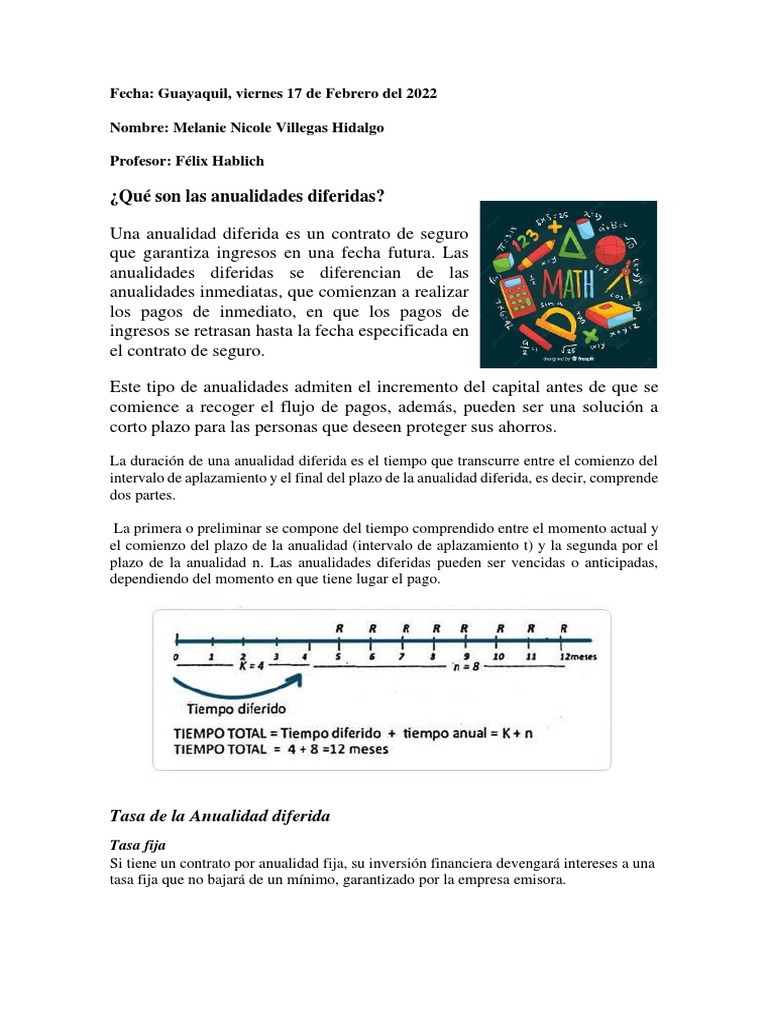 Fecha: Guayaquil, viernes 17 de Febrero del 2022

Nombre: Melanie Nicole Villegas Hidalgo

Profesor: Félix Hablich

¿Qué son las anualidades diferidas?

Una anualidad diferida es un contrato de seguro que garantiza ingresos en una fecha futura. Las anualidades diferidas se diferencian de las anualidades inmediatas, que comienzan a realizar los pagos de inmediato, en que los pagos de ingresos se retrasan hasta la fecha especificada en el contrato de seguro.

MATH

Este tipo de anualidades admiten el incremento del capital antes de que se comience a recoger el flujo de pagos, además, pueden ser una solución a corto plazo para las personas que deseen proteger sus ahorros.

La duración de una anualidad diferida es el tiempo que transcurre entre el comienzo del intervalo de aplazamiento y el final del plazo de la anualidad diferida, es decir, comprende dos partes.

La primera o preliminar se compone del tiempo comprendido entre el momento actual y el comienzo del plazo de la anualidad (intervalo de aplazamiento t) y la segunda por el plazo de la anualidad n. Las anualidades diferidas pueden ser vencidas o anticipadas, dependiendo del momento en que tiene lugar el pago.

R R R R R R R R

0 1 2 3 4 5 6 7 8 9 10 11 12meses

K = 4 n = 8

Tiempo diferido

TIEMPO TOTAL = Tiempo diferido + tiempo anual = K + n
TIEMPO TOTAL = 4 + 8 =12 meses

Tasa de la Anualidad diferida

Tasa fija
Si tiene un contrato por anualidad fija, su inversión financiera devengará intereses a una tasa fija que no bajará de un mínimo, garantizado por la empresa emisora.